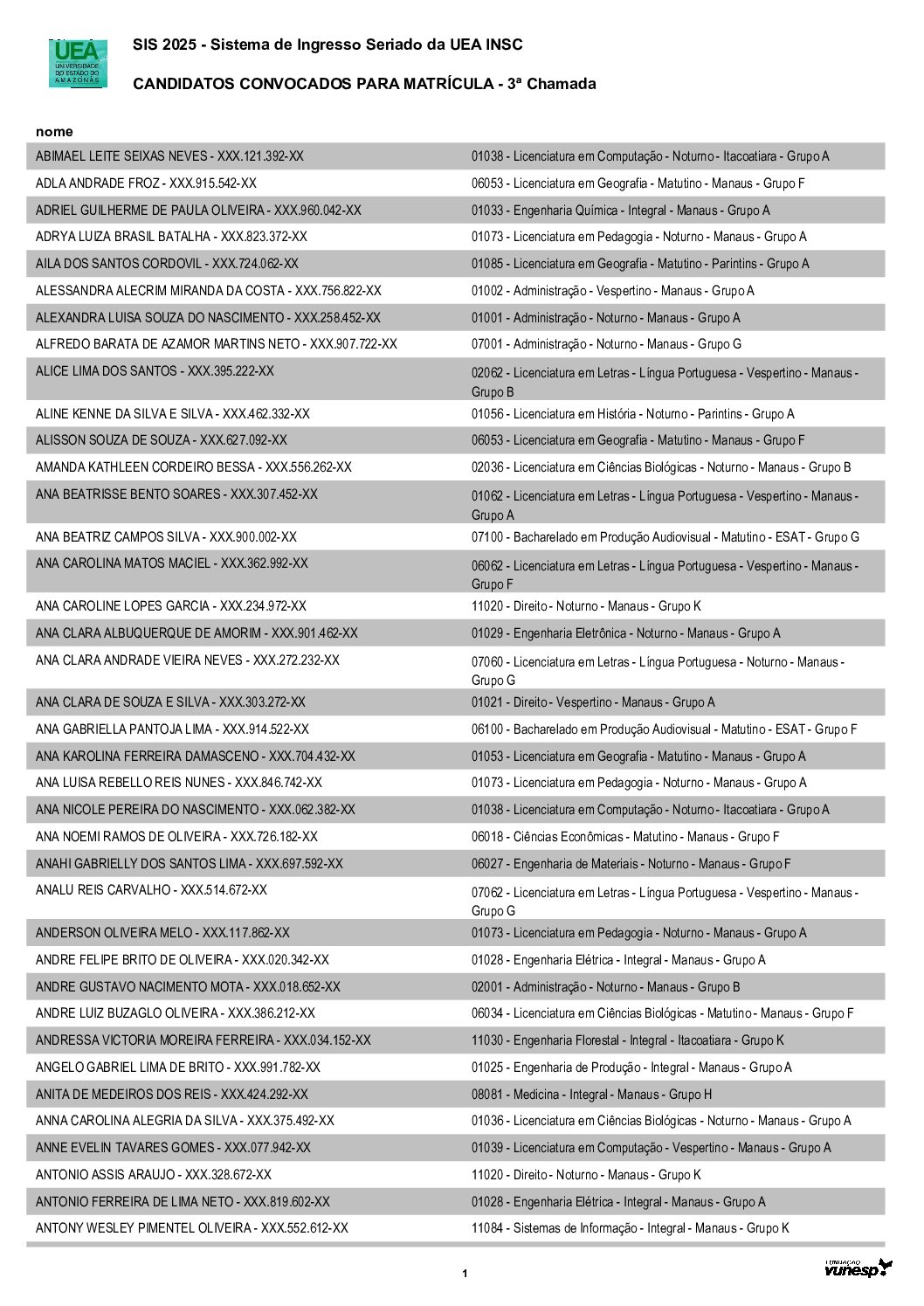 UEA UNIVERSIDADE DO ESTADO DO AMAZONAS

SIS 2025 - Sistema de Ingresso Seriado da UEA INSC

CANDIDATOS CONVOCADOS PARA MATRÍCULA - 3ª Chamada

| nome | |
|---|---|
| ABIMAEL LEITE SEIXAS NEVES - XXX.121.392-XX | 01038 - Licenciatura em Computação - Noturno - Itacoatiara - Grupo A |
| ADLA ANDRADE FROZ - XXX.915.542-XX | 06053 - Licenciatura em Geografia - Matutino - Manaus - Grupo F |
| ADRIEL GUILHERME DE PAULA OLIVEIRA - XXX.960.042-XX | 01033 - Engenharia Química - Integral - Manaus - Grupo A |
| ADRYA LUIZA BRASIL BATALHA - XXX.823.372-XX | 01073 - Licenciatura em Pedagogia - Noturno - Manaus - Grupo A |
| AILA DOS SANTOS CORDOVIL - XXX.724.062-XX | 01085 - Licenciatura em Geografia - Matutino - Parintins - Grupo A |
| ALESSANDRA ALECRIM MIRANDA DA COSTA - XXX.756.822-XX | 01002 - Administração - Vespertino - Manaus - Grupo A |
| ALEXANDRA LUISA SOUZA DO NASCIMENTO - XXX.258.452-XX | 01001 - Administração - Noturno - Manaus - Grupo A |
| ALFREDO BARATA DE AZAMOR MARTINS NETO - XXX.907.722-XX | 07001 - Administração - Noturno - Manaus - Grupo G |
| ALICE LIMA DOS SANTOS - XXX.395.222-XX | 02062 - Licenciatura em Letras - Língua Portuguesa - Vespertino - Manaus - Grupo B |
| ALINE KENNE DA SILVA E SILVA - XXX.462.332-XX | 01056 - Licenciatura em História - Noturno - Parintins - Grupo A |
| ALISSON SOUZA DE SOUZA - XXX.627.092-XX | 06053 - Licenciatura em Geografia - Matutino - Manaus - Grupo F |
| AMANDA KATHLEEN CORDEIRO BESSA - XXX.556.262-XX | 02036 - Licenciatura em Ciências Biológicas - Noturno - Manaus - Grupo B |
| ANA BEATRISSE BENTO SOARES - XXX.307.452-XX | 01062 - Licenciatura em Letras - Língua Portuguesa - Vespertino - Manaus - Grupo A |
| ANA BEATRIZ CAMPOS SILVA - XXX.900.002-XX | 07100 - Bacharelado em Produção Audiovisual - Matutino - ESAT - Grupo G |
| ANA CAROLINA MATOS MACIEL - XXX.362.992-XX | 06062 - Licenciatura em Letras - Língua Portuguesa - Vespertino - Manaus - Grupo F |
| ANA CAROLINE LOPES GARCIA - XXX.234.972-XX | 11020 - Direito - Noturno - Manaus - Grupo K |
| ANA CLARA ALBUQUERQUE DE AMORIM - XXX.901.462-XX | 01029 - Engenharia Eletrônica - Noturno - Manaus - Grupo A |
| ANA CLARA ANDRADE VIEIRA NEVES - XXX.272.232-XX | 07060 - Licenciatura em Letras - Língua Portuguesa - Noturno - Manaus - Grupo G |
| ANA CLARA DE SOUZA E SILVA - XXX.303.272-XX | 01021 - Direito - Vespertino - Manaus - Grupo A |
| ANA GABRIELLA PANTOJA LIMA - XXX.914.522-XX | 06100 - Bacharelado em Produção Audiovisual - Matutino - ESAT - Grupo F |
| ANA KAROLINA FERREIRA DAMASCENO - XXX.704.432-XX | 01053 - Licenciatura em Geografia - Matutino - Manaus - Grupo A |
| ANA LUISA REBELLO REIS NUNES - XXX.846.742-XX | 01073 - Licenciatura em Pedagogia - Noturno - Manaus - Grupo A |
| ANA NICOLE PEREIRA DO NASCIMENTO - XXX.062.382-XX | 01038 - Licenciatura em Computação - Noturno - Itacoatiara - Grupo A |
| ANA NOEMI RAMOS DE OLIVEIRA - XXX.726.182-XX | 06018 - Ciências Econômicas - Matutino - Manaus - Grupo F |
| ANAHI GABRIELLY DOS SANTOS LIMA - XXX.697.592-XX | 06027 - Engenharia de Materiais - Noturno - Manaus - Grupo F |
| ANALU REIS CARVALHO - XXX.514.672-XX | 07062 - Licenciatura em Letras - Língua Portuguesa - Vespertino - Manaus - Grupo G |
| ANDERSON OLIVEIRA MELO - XXX.117.862-XX | 01073 - Licenciatura em Pedagogia - Noturno - Manaus - Grupo A |
| ANDRE FELIPE BRITO DE OLIVEIRA - XXX.020.342-XX | 01028 - Engenharia Elétrica - Integral - Manaus - Grupo A |
| ANDRE GUSTAVO NACIMENTO MOTA - XXX.018.652-XX | 02001 - Administração - Noturno - Manaus - Grupo B |
| ANDRE LUIZ BUZAGLO OLIVEIRA - XXX.386.212-XX | 06034 - Licenciatura em Ciências Biológicas - Matutino - Manaus - Grupo F |
| ANDRESSA VICTORIA MOREIRA FERREIRA - XXX.034.152-XX | 11030 - Engenharia Florestal - Integral - Itacoatiara - Grupo K |
| ANGELO GABRIEL LIMA DE BRITO - XXX.991.782-XX | 01025 - Engenharia de Produção - Integral - Manaus - Grupo A |
| ANITA DE MEDEIROS DOS REIS - XXX.424.292-XX | 08081 - Medicina - Integral - Manaus - Grupo H |
| ANNA CAROLINA ALEGRIA DA SILVA - XXX.375.492-XX | 01036 - Licenciatura em Ciências Biológicas - Noturno - Manaus - Grupo A |
| ANNE EVELIN TAVARES GOMES - XXX.077.942-XX | 01039 - Licenciatura em Computação - Vespertino - Manaus - Grupo A |
| ANTONIO ASSIS ARAUJO - XXX.328.672-XX | 11020 - Direito - Noturno - Manaus - Grupo K |
| ANTONIO FERREIRA DE LIMA NETO - XXX.819.602-XX | 01028 - Engenharia Elétrica - Integral - Manaus - Grupo A |
| ANTONY WESLEY PIMENTEL OLIVEIRA - XXX.552.612-XX | 11084 - Sistemas de Informação - Integral - Manaus - Grupo K |

1

FUNDAÇÃO vunesp